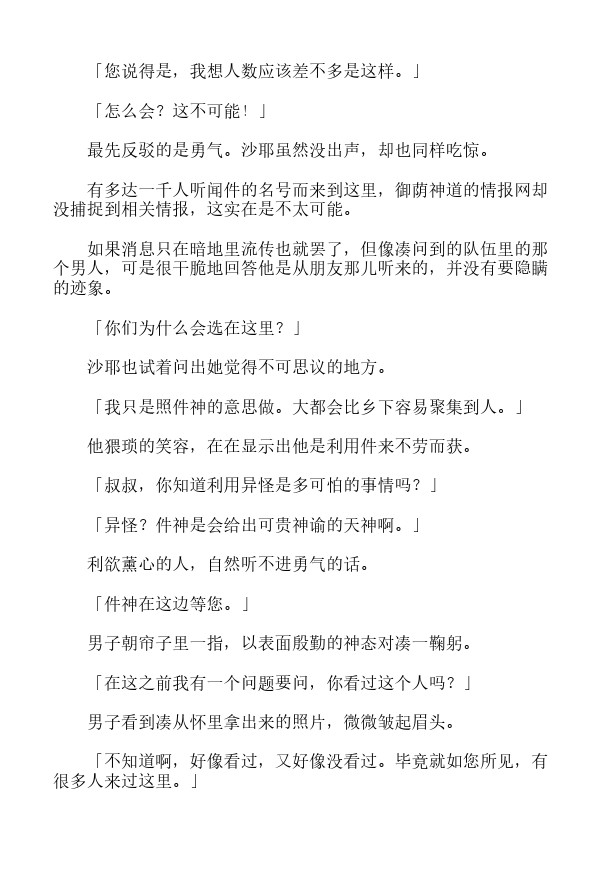 「您说得是，我想人数应该差不多是这样。」

「怎么会？这不可能！」

最先反驳的是勇气。沙耶虽然没出声，却也同样吃惊。

有多达一千人听闻件的名号而来到这里，御荫神道的情报网却没捕捉到相关情报，这实在是不太可能。

如果消息只在暗地里流传也就罢了，但像凑问到的队伍里的那个男人，可是很干脆地回答他是从朋友那儿听来的，并没有要隐瞒的迹象。

「你们为什么会选在这里？」

沙耶也试着问出她觉得不可思议的地方。

「我只是照件神的意思做。大都会比乡下容易聚集到人。」

他猥琐的笑容，在在显示出他是利用件来不劳而获。

「叔叔，你知道利用异怪是多可怕的事情吗？」

「异怪？件神是会给出可贵神谕的天神啊。」

利欲薰心的人，自然听不进勇气的话。

「件神在这边等您。」

男子朝帘子里一指，以表面殷勤的神态对凑一鞠躬。

「在这之前我有一个问题要问，你看过这个人吗？」

男子看到凑从怀里拿出来的照片，微微皱起眉头。

「不知道啊，好像看过，又好像没看过。毕竟就如您所见，有很多人来过这里。」